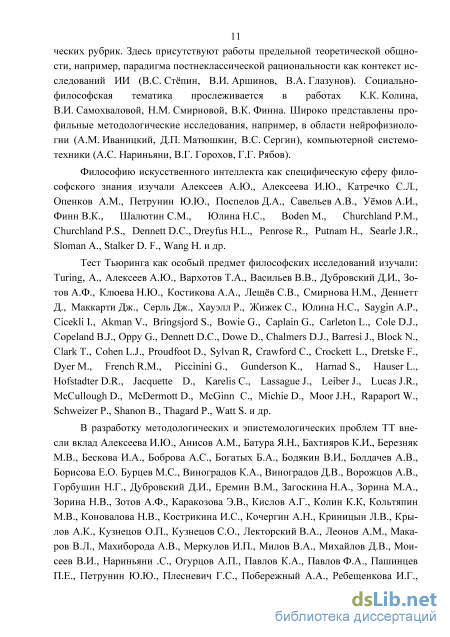 11

ческих рубрик. Здесь присутствуют работы предельной теоретической общности, например, парадигма постнеклассической рациональности как контекст исследований ИИ (В.С. Стёпин, В.И. Аршинов, В.А. Глазунов). Социально-философская тематика прослеживается в работах К.К. Колина, В.И. Самохваловой, Н.М. Смирновой, В.К. Финна. Широко представлены профильные методологические исследования, например, в области нейрофизиологии (А.М. Иваницкий, Д.П. Матюшкин, В.С. Сергин), компьютерной системотехники (А.С. Нариньяни, В.Г. Горохов, Г.Г. Рябов).

Философию искусственного интеллекта как специфическую сферу философского знания изучали Алексеев А.Ю., Алексеева И.Ю., Катречко С.Л., Опенков А.М., Петрунин Ю.Ю., Поспелов Д.А., Савельев А.В., Уёмов А.И., Финн В.К., Шалютин С.М., Юлина Н.С., Boden M., Churchland P.M., Churchland P.S., Dennett D.C., Dreyfus H.L., Penrose R., Putnam H., Searle J.R., Sloman A., Stalker D. F., Wang H. и др.

Тест Тьюринга как особый предмет философских исследований изучали: Turing, A., Алексеев А.Ю., Вархотов Т.А., Васильев В.В., Дубровский Д.И., Зотов А.Ф., Клюева Н.Ю., Костикова А.А., Лещёв С.В., Смирнова Н.М., Деннетт Д., Маккарти Дж., Серль Дж., Хауэлл Р., Жижек С., Юлина Н.С., Saygin A.P., Cicekli I., Akman V., Bringsjord S., Bowie G., Caplain G., Carleton L., Cole D.J., Copeland B.J., Oppy G., Dennett D.C., Dowe D., Chalmers D.J., Barresi J., Block N., Clark T., Cohen L.J., Proudfoot D., Sylvan R, Crawford C., Crockett L., Dretske F., Dyer M., French R.M., Piccinini G., Gunderson K., Harnad S., Hauser L., Hofstadter D.R., Jacquette D., Karelis C., Lassague J., Leiber J., Lucas J.R., McCullough D., McDermott D., McGinn C., Michie D., Moor J.H., Rapaport W., Schweizer P., Shanon B., Thagard P., Watt S. и др.

В разработку методологических и эпистемологических проблем ТТ внесли вклад Алексеева И.Ю., Анисов А.М., Батура Я.Н., Бахтияров К.И., Березняк М.В., Бескова И.А., Боброва А.С., Богатых Б.А., Бодякин В.И., Болдачев А.В., Борисова Е.О. Бурцев М.С., Виноградов К.А., Виноградов Д.В., Ворожцов А.В., Горбушин Н.Г., Дубровский Д.И., Еремин В.М., Загоскина Н.А., Зорина М.А., Зорина Н.В., Зотов А.Ф., Каракозова Э.В., Кислов А.Г., Колин К.К, Кольтяпин М.В., Коновалова Н.В., Кострикина И.С., Кочергин А.Н., Криницын Л.В., Крылов А.К., Кузнецов О.П., Кузнецов С.О., Лекторский В.А., Леонов А.М., Макаров В.Л., Махиборода А.В., Меркулов И.П., Милов В.А., Михайлов Д.В., Моисеев В.И., Нариньяни .С., Огурцов А.П., Павлов К.А., Павлов Ф.А., Пашинцев П.Е., Петрунин Ю.Ю., Плесневич Г.С., Побережный А.А., Ребещенкова И.Г.,

dsLib.net
библиотека диссертаций